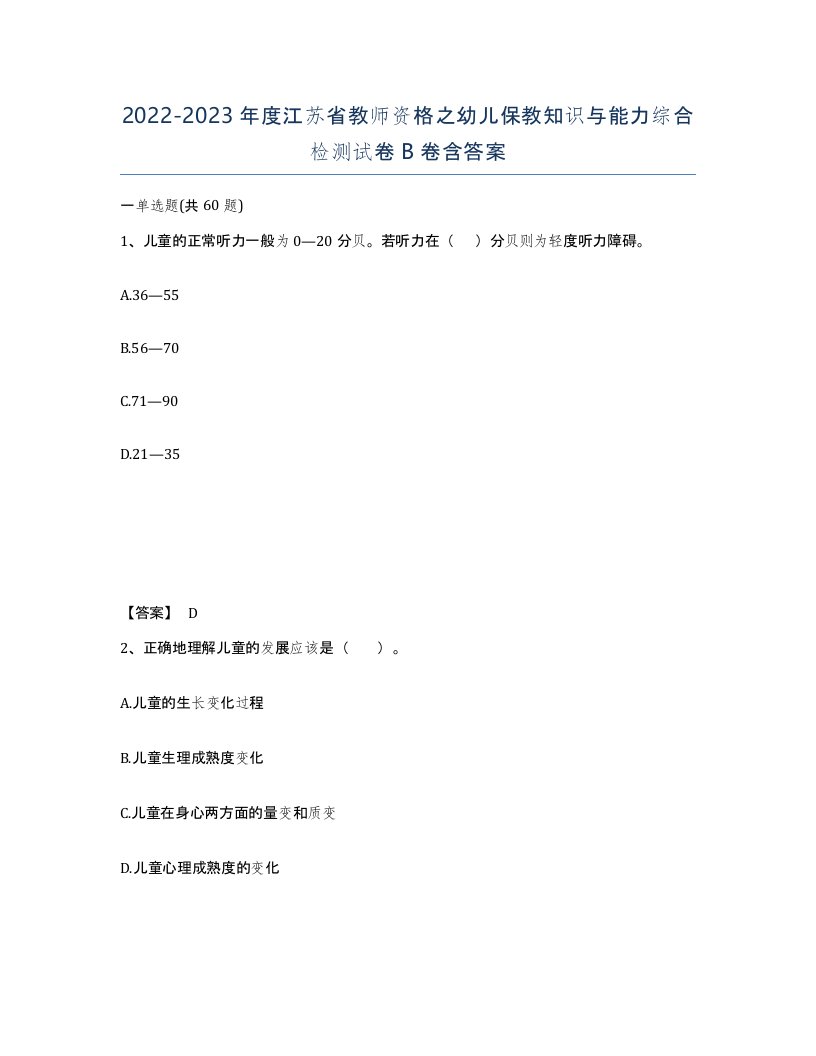 2022-2023年度江苏省教师资格之幼儿保教知识与能力综合检测试卷B卷含答案

一单选题(共60题)

1、儿童的正常听力一般为0—20分贝。若听力在（ ）分贝则为轻度听力障碍。

A.36—55

B.56—70

C.71—90

D.21—35

【答案】 D

2、正确地理解儿童的发展应该是（ ）。

A.儿童的生长变化过程

B.儿童生理成熟度变化

C.儿童在身心两方面的量变和质变

D.儿童心理成熟度的变化